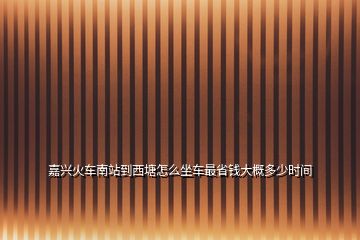 嘉兴火车南站到西塘怎么坐车最省钱大概多少时间